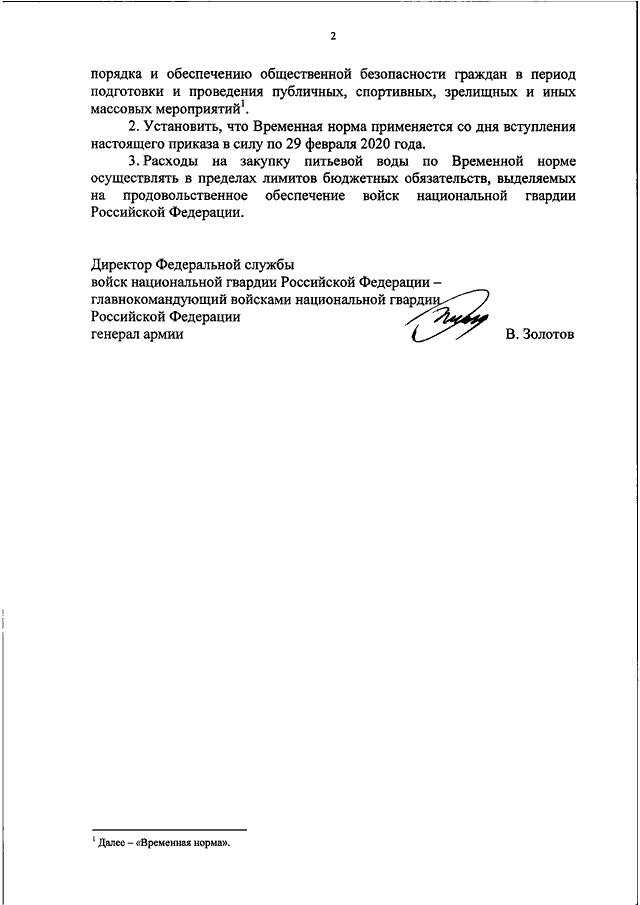 2

порядка и обеспечению общественной безопасности граждан в период подготовки и проведения публичных, спортивных, зрелищных и иных массовых мероприятий$^1$.

2. Установить, что Временная норма применяется со дня вступления настоящего приказа в силу по 29 февраля 2020 года.

3. Расходы на закупку питьевой воды по Временной норме осуществлять в пределах лимитов бюджетных обязательств, выделяемых на продовольственное обеспечение войск национальной гвардии Российской Федерации.

Директор Федеральной службы
войск национальной гвардии Российской Федерации –
главнокомандующий войсками национальной гвардии
Российской Федерации
генерал армии В. Золотов

$^1$ Далее – «Временная норма».